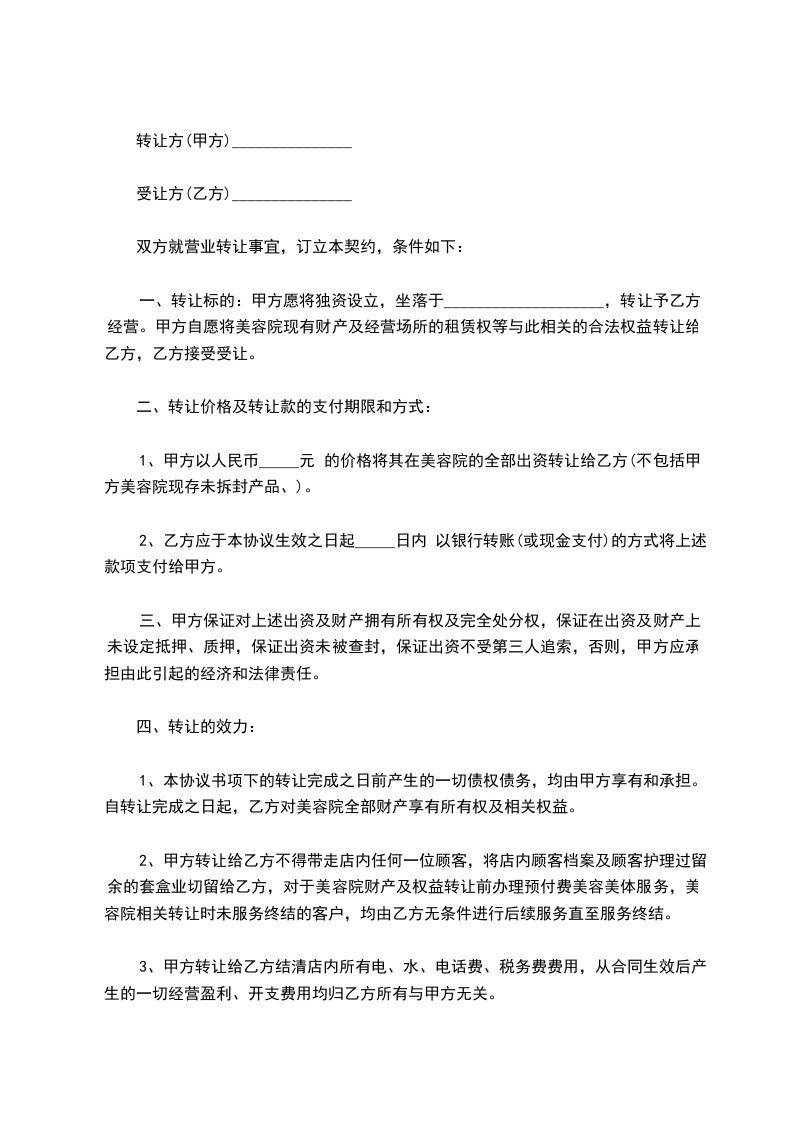 转让方(甲方)_______________

受让方(乙方)_______________

双方就营业转让事宜，订立本契约，条件如下：

一、转让标的：甲方愿将独资设立，坐落于____________________，转让予乙方经营。甲方自愿将美容院现有财产及经营场所的租赁权等与此相关的合法权益转让给乙方，乙方接受受让。

二、转让价格及转让款的支付期限和方式：

1、甲方以人民币_____元 的价格将其在美容院的全部出资转让给乙方(不包括甲方美容院现存未拆封产品、)。

2、乙方应于本协议生效之日起_____日内 以银行转账(或现金支付)的方式将上述款项支付给甲方。

三、甲方保证对上述出资及财产拥有所有权及完全处分权，保证在出资及财产上未设定抵押、质押，保证出资未被查封，保证出资不受第三人追索，否则，甲方应承担由此引起的经济和法律责任。

四、转让的效力：

1、本协议书项下的转让完成之日前产生的一切债权债务，均由甲方享有和承担。自转让完成之日起，乙方对美容院全部财产享有所有权及相关权益。

2、甲方转让给乙方不得带走店内任何一位顾客，将店内顾客档案及顾客护理过留余的套盒业切留给乙方，对于美容院财产及权益转让前办理预付费美容美体服务，美容院相关转让时未服务终结的客户，均由乙方无条件进行后续服务直至服务终结。

3、甲方转让给乙方结清店内所有电、水、电话费、税务费费用，从合同生效后产生的一切经营盈利、开支费用均归乙方所有与甲方无关。